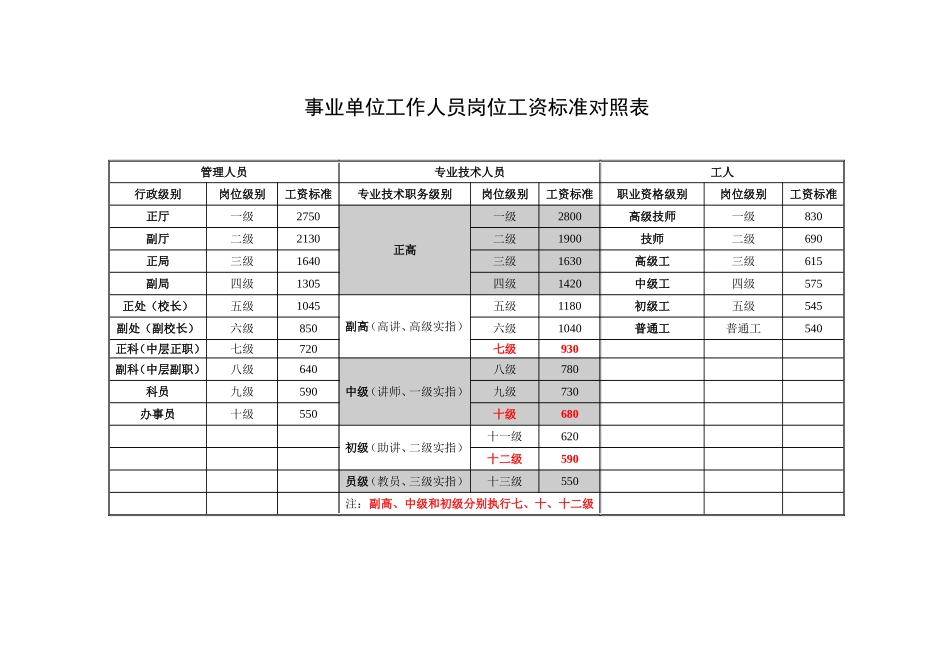 事业单位工作人员岗位工资标准对照表

| 管理人员 | | | 专业技术人员 | | | 工人 | | |
|---|---|---|---|---|---|---|---|---|
| 行政级别 | 岗位级别 | 工资标准 | 专业技术职务级别 | 岗位级别 | 工资标准 | 职业资格级别 | 岗位级别 | 工资标准 |
| 正厅 | 一级 | 2750 | 正高 | 一级 | 2800 | 高级技师 | 一级 | 830 |
| 副厅 | 二级 | 2130 | | 二级 | 1900 | 技师 | 二级 | 690 |
| 正局 | 三级 | 1640 | | 三级 | 1630 | 高级工 | 三级 | 615 |
| 副局 | 四级 | 1305 | | 四级 | 1420 | 中级工 | 四级 | 575 |
| 正处（校长） | 五级 | 1045 | 副高（高讲、高级实指） | 五级 | 1180 | 初级工 | 五级 | 545 |
| 副处（副校长） | 六级 | 850 | | 六级 | 1040 | 普通工 | 普通工 | 540 |
| 正科（中层正职） | 七级 | 720 | | 七级 | 930 | | | |
| 副科（中层副职） | 八级 | 640 | 中级（讲师、一级实指） | 八级 | 780 | | | |
| 科员 | 九级 | 590 | | 九级 | 730 | | | |
| 办事员 | 十级 | 550 | | 十级 | 680 | | | |
| | | | 初级（助讲、二级实指） | 十一级 | 620 | | | |
| | | | | 十二级 | 590 | | | |
| | | | 员级（教员、三级实指） | 十三级 | 550 | | | |
| | | | 注：副高、中级和初级分别执行七、十、十二级 | | | | | |